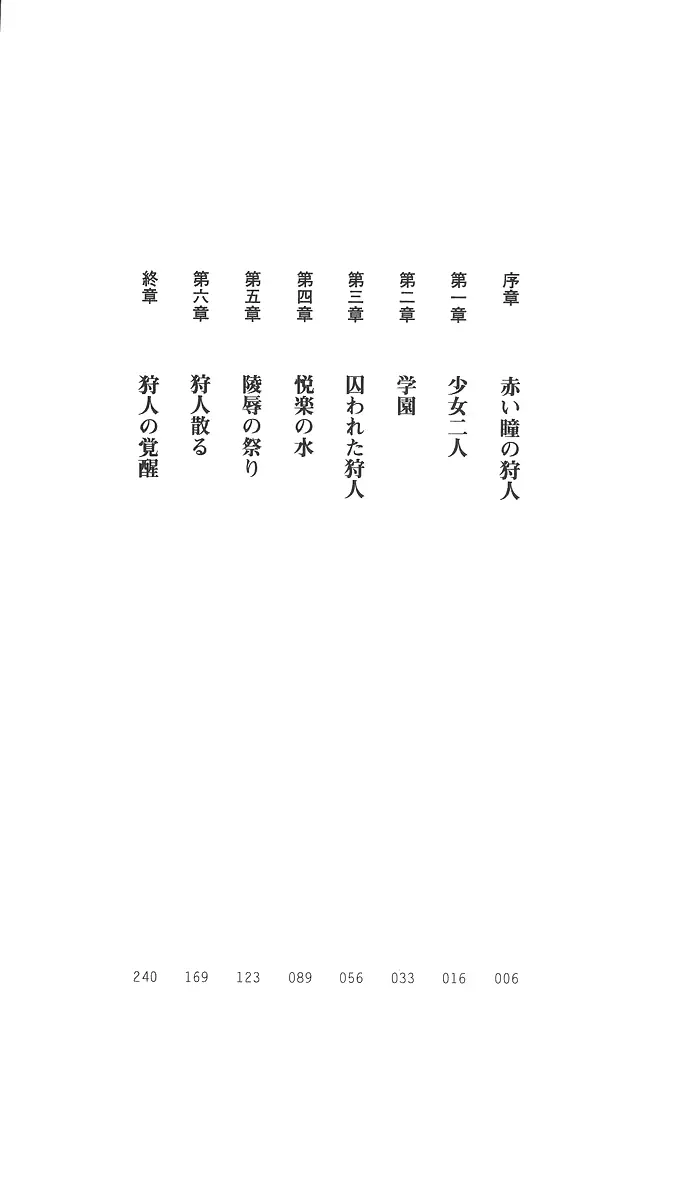 序章　赤い瞳の狩人　006

第一章　少女二人　016

第二章　学園　033

第三章　囚われた狩人　056

第四章　悦楽の水　089

第五章　陵辱の祭り　123

第六章　狩人散る　169

終章　狩人の覚醒　240